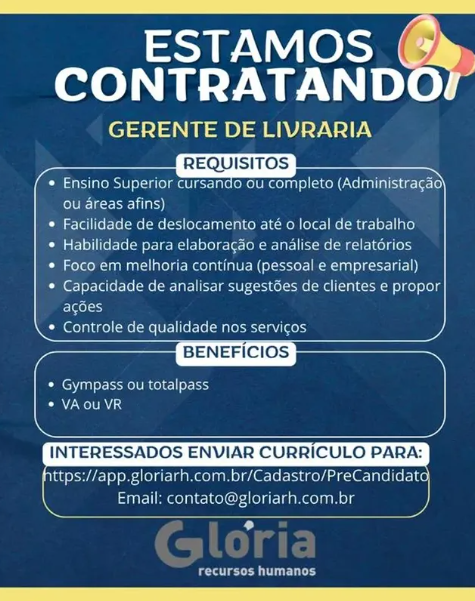 ESTAMOS CONTRATANDO

GERENTE DE LIVRARIA

REQUISITOS

• Ensino Superior cursando ou completo (Administração ou áreas afins)
• Facilidade de deslocamento até o local de trabalho
• Habilidade para elaboração e análise de relatórios
• Foco em melhoria contínua (pessoal e empresarial)
• Capacidade de analisar sugestões de clientes e propor ações
• Controle de qualidade nos serviços

BENEFÍCIOS

• Gympass ou totalpass
• VA ou VR

INTERESSADOS ENVIAR CURRÍCULO PARA:
https://app.gloriarh.com.br/Cadastro/PreCandidato
Email: contato@gloriarh.com.br

Glória
recursos humanos